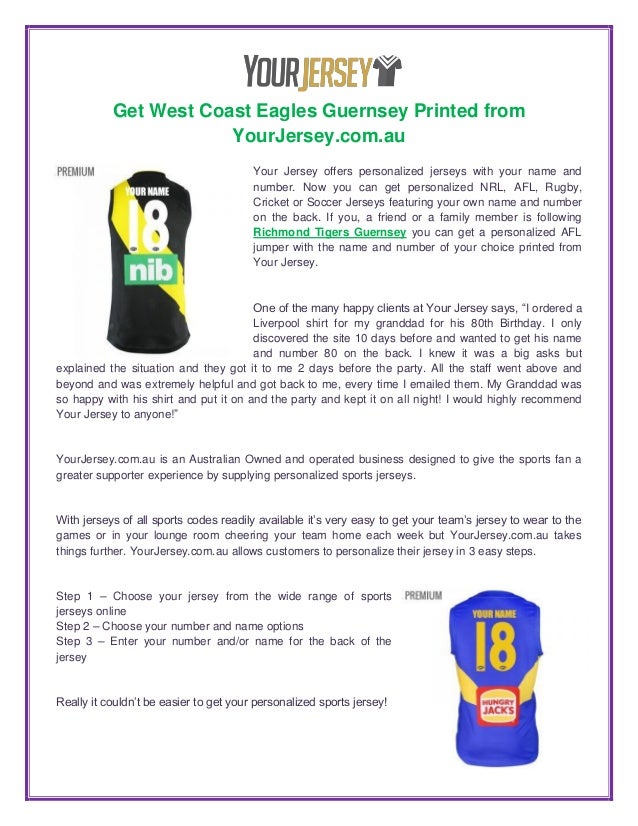 YOURJERSEY

Get West Coast Eagles Guernsey Printed from YourJersey.com.au

PREMIUM

YOUR NAME

18

nib

Your Jersey offers personalized jerseys with your name and number. Now you can get personalized NRL, AFL, Rugby, Cricket or Soccer Jerseys featuring your own name and number on the back. If you, a friend or a family member is following Richmond Tigers Guernsey you can get a personalized AFL jumper with the name and number of your choice printed from Your Jersey.

One of the many happy clients at Your Jersey says, "I ordered a Liverpool shirt for my granddad for his 80th Birthday. I only discovered the site 10 days before and wanted to get his name and number 80 on the back. I knew it was a big asks but explained the situation and they got it to me 2 days before the party. All the staff went above and beyond and was extremely helpful and got back to me, every time I emailed them. My Granddad was so happy with his shirt and put it on and the party and kept it on all night! I would highly recommend Your Jersey to anyone!"

YourJersey.com.au is an Australian Owned and operated business designed to give the sports fan a greater supporter experience by supplying personalized sports jerseys.

With jerseys of all sports codes readily available it's very easy to get your team's jersey to wear to the games or in your lounge room cheering your team home each week but YourJersey.com.au takes things further. YourJersey.com.au allows customers to personalize their jersey in 3 easy steps.

Step 1 – Choose your jersey from the wide range of sports jerseys online
Step 2 – Choose your number and name options
Step 3 – Enter your number and/or name for the back of the jersey

PREMIUM

YOUR NAME

18

HUNGRY JACK'S

Really it couldn't be easier to get your personalized sports jersey!